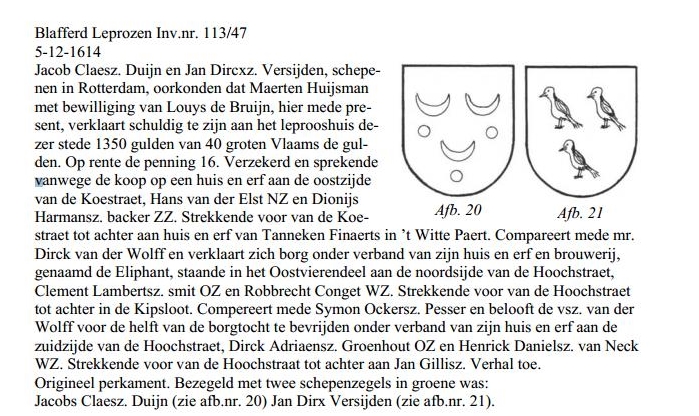 Blafferd Leprozen Inv.nr. 113/47
5-12-1614
Jacob Claesz. Duijn en Jan Dircxz. Versijden, schepenen in Rotterdam, oorkonden dat Maerten Huijsman met bewilliging van Louys de Bruijn, hier mede present, verklaart schuldig te zijn aan het leprooshuis dezer stede 1350 gulden van 40 groten Vlaams de gulden. Op rente de penning 16. Verzekerd en sprekende vanwege de koop op een huis en erf aan de oostzijde van de Koestraet, Hans van der Elst NZ en Dionijs Harmansz. backer ZZ. Strekkende voor van de Koestraet tot achter aan huis en erf van Tanneken Finaerts in 't Witte Paert. Compareert mede mr. Dirck van der Wolff en verklaart zich borg onder verband van zijn huis en erf en brouwerij, genaamd de Eliphant, staande in het Oostvierendeel aan de noordsijde van de Hoochstraet, Clement Lambertsz. smit OZ en Robbrecht Conget WZ. Strekkende voor van de Hoochstraet tot achter in de Kipsloot. Compereert mede Symon Ockersz. Pesser en belooft de vsz. van der Wolff voor de helft van de borgtocht te bevrijden onder verband van zijn huis en erf aan de zuidzijde van de Hoochstraet, Dirck Adriaensz. Groenhout OZ en Henrick Danielsz. van Neck WZ. Strekkende voor van de Hoochstraat tot achter aan Jan Gillisz. Verhal toe.
Origineel perkament. Bezegeld met twee schepenzegels in groene was:
Jacobs Claesz. Duijn (zie afb.nr. 20) Jan Dirx Versijden (zie afb.nr. 21).

Afb. 20

Afb. 21